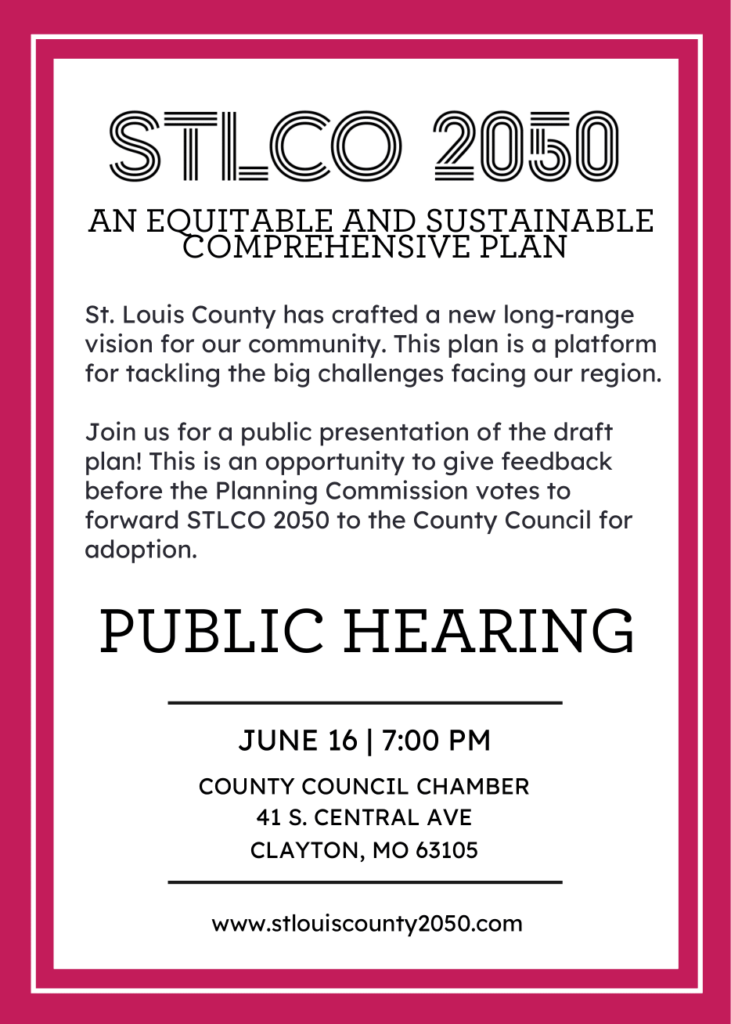 STLCO 2050

AN EQUITABLE AND SUSTAINABLE COMPREHENSIVE PLAN

St. Louis County has crafted a new long-range vision for our community. This plan is a platform for tackling the big challenges facing our region.

Join us for a public presentation of the draft plan! This is an opportunity to give feedback before the Planning Commission votes to forward STLCO 2050 to the County Council for adoption.

PUBLIC HEARING

JUNE 16 | 7:00 PM

COUNTY COUNCIL CHAMBER
41 S. CENTRAL AVE
CLAYTON, MO 63105

www.stlouiscounty2050.com